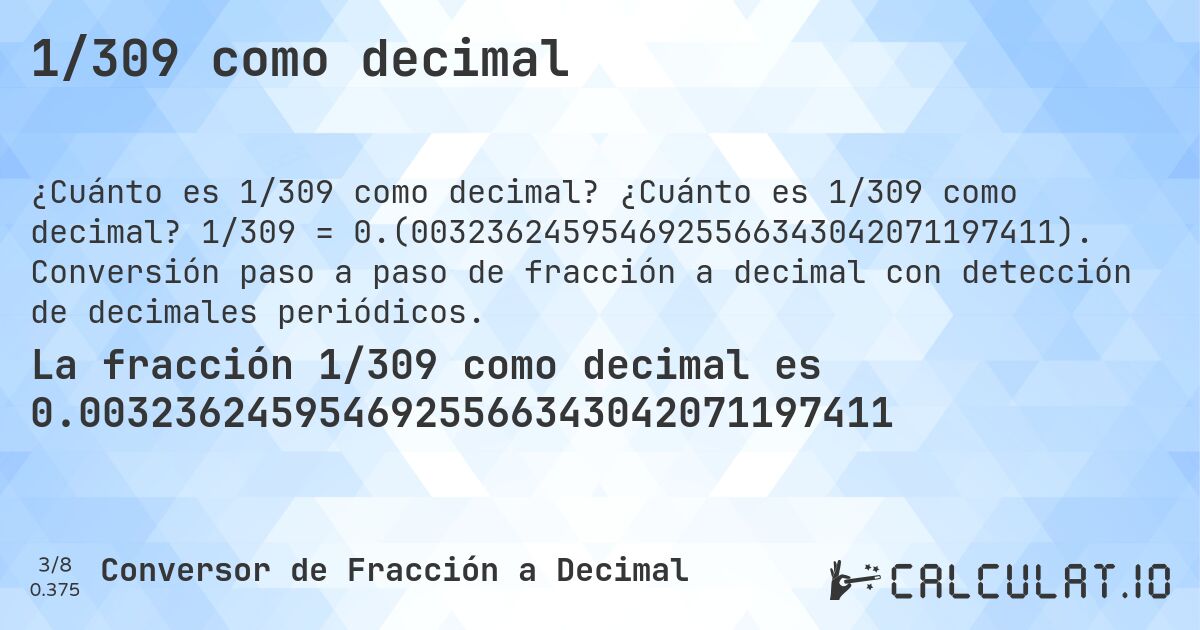 1/309 como decimal

¿Cuánto es 1/309 como decimal? ¿Cuánto es 1/309 como decimal? 1/309 = 0.(0032362459546925566343042071197411). Conversión paso a paso de fracción a decimal con detección de decimales periódicos.

La fracción 1/309 como decimal es 0.0032362459546925566343042071197411

3/8
0.375
Conversor de Fracción a Decimal

CALCULAT.IO